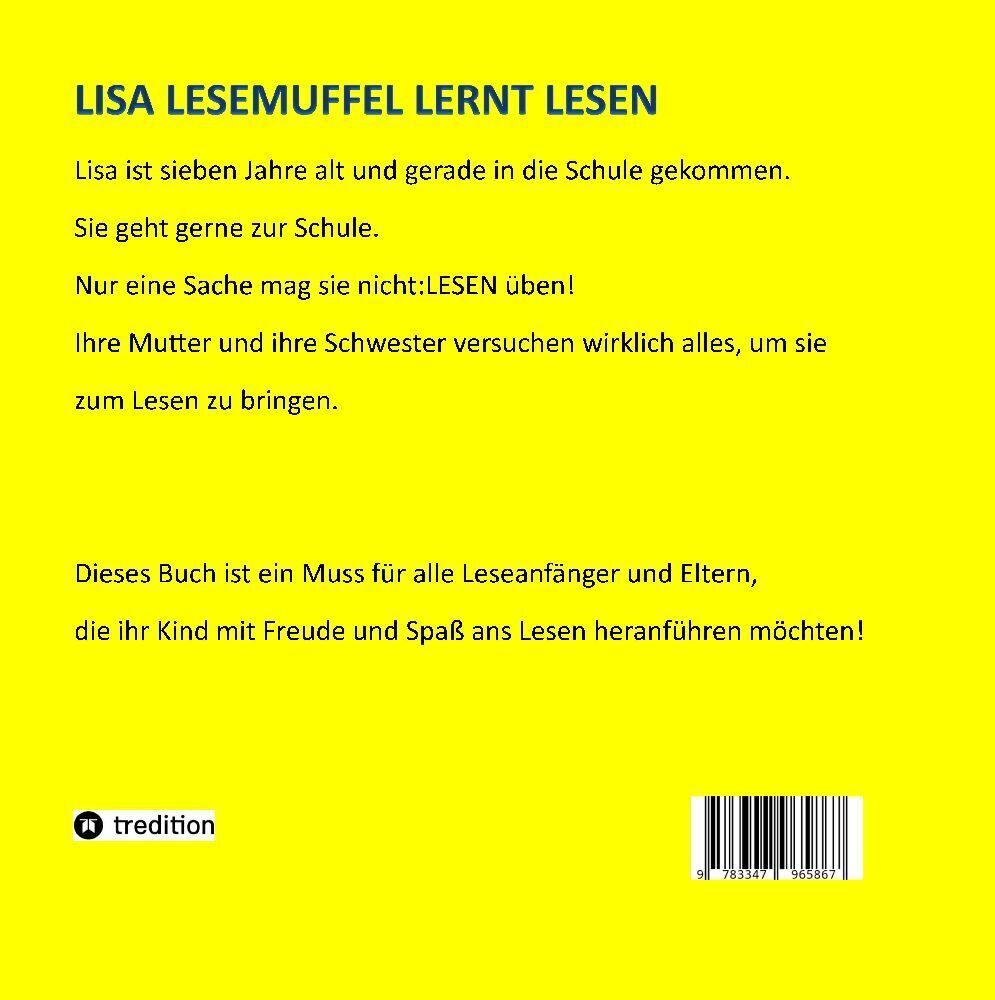 LISA LESEMUFFEL LERNT LESEN

Lisa ist sieben Jahre alt und gerade in die Schule gekommen.

Sie geht gerne zur Schule.

Nur eine Sache mag sie nicht:LESEN üben!

Ihre Mutter und ihre Schwester versuchen wirklich alles, um sie zum Lesen zu bringen.

Dieses Buch ist ein Muss für alle Leseanfänger und Eltern, die ihr Kind mit Freude und Spaß ans Lesen heranführen möchten!

tredition

9 783347 965867